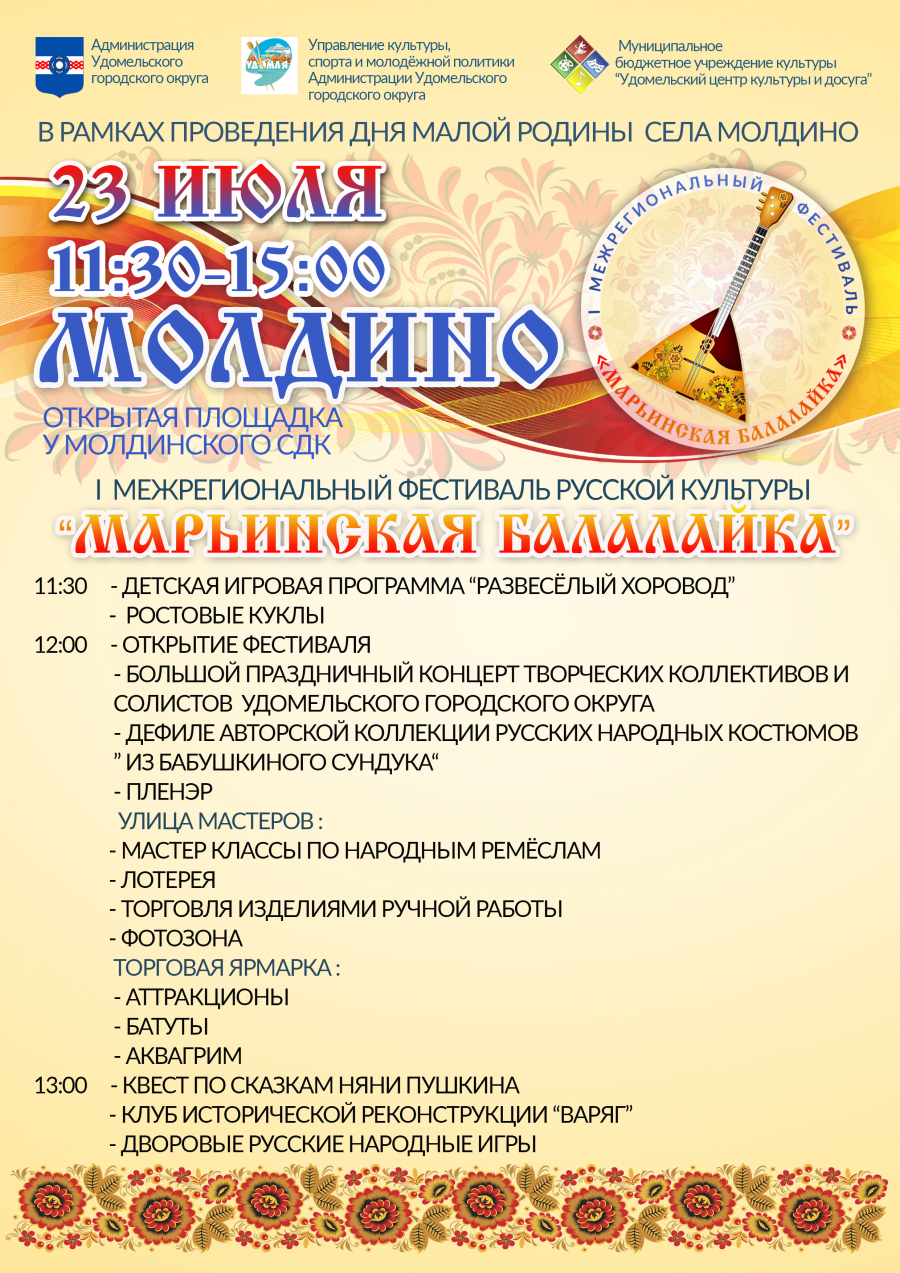 Администрация Удомельского городского округа

УДОМЛЯ

Управление культуры, спорта и молодёжной политики Администрации Удомельского городского округа

Муниципальное бюджетное учреждение культуры "Удомельский центр культуры и досуга"

В РАМКАХ ПРОВЕДЕНИЯ ДНЯ МАЛОЙ РОДИНЫ СЕЛА МОЛДИНО

23 ИЮЛЯ
11:30-15:00
МОЛДИНО

ОТКРЫТАЯ ПЛОЩАДКА У МОЛДИНСКОГО СДК

I МЕЖРЕГИОНАЛЬНЫЙ ФЕСТИВАЛЬ «МАРЬИНСКАЯ БАЛАЛАЙКА»

I МЕЖРЕГИОНАЛЬНЫЙ ФЕСТИВАЛЬ РУССКОЙ КУЛЬТУРЫ
"МАРЬИНСКАЯ БАЛАЛАЙКА"

11:30 - ДЕТСКАЯ ИГРОВАЯ ПРОГРАММА "РАЗВЕСЁЛЫЙ ХОРОВОД"
- РОСТОВЫЕ КУКЛЫ
12:00 - ОТКРЫТИЕ ФЕСТИВАЛЯ
- БОЛЬШОЙ ПРАЗДНИЧНЫЙ КОНЦЕРТ ТВОРЧЕСКИХ КОЛЛЕКТИВОВ И СОЛИСТОВ УДОМЕЛЬСКОГО ГОРОДСКОГО ОКРУГА
- ДЕФИЛЕ АВТОРСКОЙ КОЛЛЕКЦИИ РУССКИХ НАРОДНЫХ КОСТЮМОВ " ИЗ БАБУШКИНОГО СУНДУКА"
- ПЛЕНЭР
УЛИЦА МАСТЕРОВ :
- МАСТЕР КЛАССЫ ПО НАРОДНЫМ РЕМЁСЛАМ
- ЛОТЕРЕЯ
- ТОРГОВЛЯ ИЗДЕЛИЯМИ РУЧНОЙ РАБОТЫ
- ФОТОЗОНА
ТОРГОВАЯ ЯРМАРКА :
- АТТРАКЦИОНЫ
- БАТУТЫ
- АКВАГРИМ
13:00 - КВЕСТ ПО СКАЗКАМ НЯНИ ПУШКИНА
- КЛУБ ИСТОРИЧЕСКОЙ РЕКОНСТРУКЦИИ "ВАРЯГ"
- ДВОРОВЫЕ РУССКИЕ НАРОДНЫЕ ИГРЫ